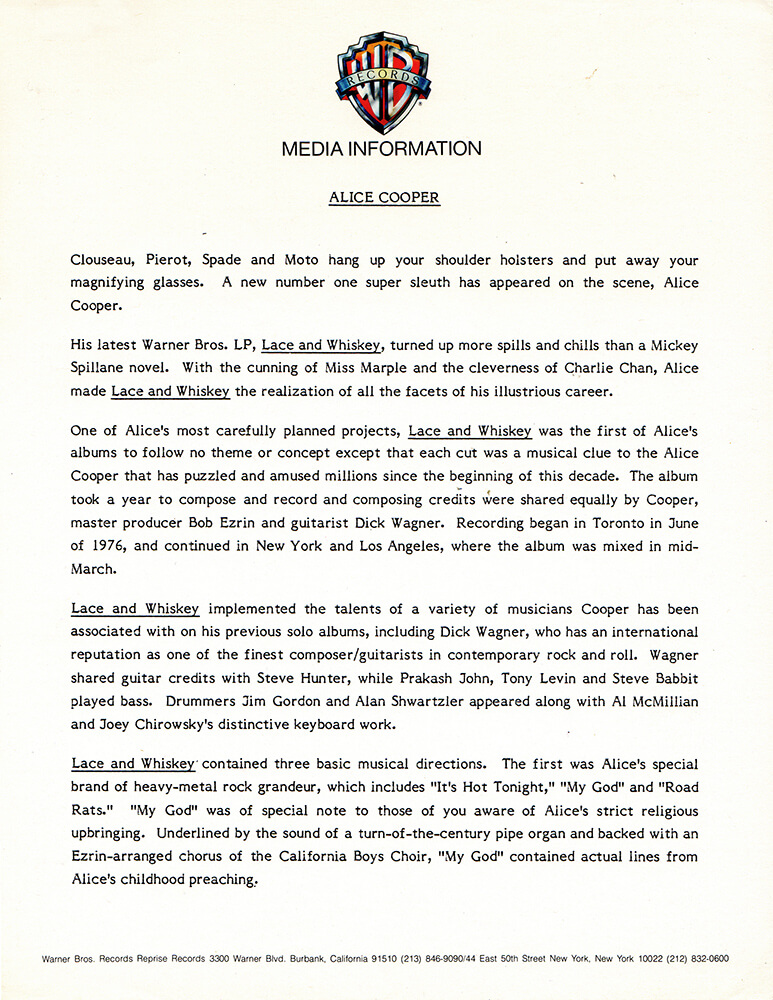 RECORDS WB

MEDIA INFORMATION

ALICE COOPER

Clouseau, Pierot, Spade and Moto hang up your shoulder holsters and put away your magnifying glasses. A new number one super sleuth has appeared on the scene, Alice Cooper.

His latest Warner Bros. LP, Lace and Whiskey, turned up more spills and chills than a Mickey Spillane novel. With the cunning of Miss Marple and the cleverness of Charlie Chan, Alice made Lace and Whiskey the realization of all the facets of his illustrious career.

One of Alice's most carefully planned projects, Lace and Whiskey was the first of Alice's albums to follow no theme or concept except that each cut was a musical clue to the Alice Cooper that has puzzled and amused millions since the beginning of this decade. The album took a year to compose and record and composing credits were shared equally by Cooper, master producer Bob Ezrin and guitarist Dick Wagner. Recording began in Toronto in June of 1976, and continued in New York and Los Angeles, where the album was mixed in mid-March.

Lace and Whiskey implemented the talents of a variety of musicians Cooper has been associated with on his previous solo albums, including Dick Wagner, who has an international reputation as one of the finest composer/guitarists in contemporary rock and roll. Wagner shared guitar credits with Steve Hunter, while Prakash John, Tony Levin and Steve Babbit played bass. Drummers Jim Gordon and Alan Shwartzler appeared along with Al McMillian and Joey Chirowsky's distinctive keyboard work.

Lace and Whiskey contained three basic musical directions. The first was Alice's special brand of heavy-metal rock grandeur, which includes "It's Hot Tonight," "My God" and "Road Rats." "My God" was of special note to those of you aware of Alice's strict religious upbringing. Underlined by the sound of a turn-of-the-century pipe organ and backed with an Ezrin-arranged chorus of the California Boys Choir, "My God" contained actual lines from Alice's childhood preaching.

Warner Bros. Records Reprise Records 3300 Warner Blvd. Burbank, California 91510 (213) 846-9090/44 East 50th Street New York, New York 10022 (212) 832-0600